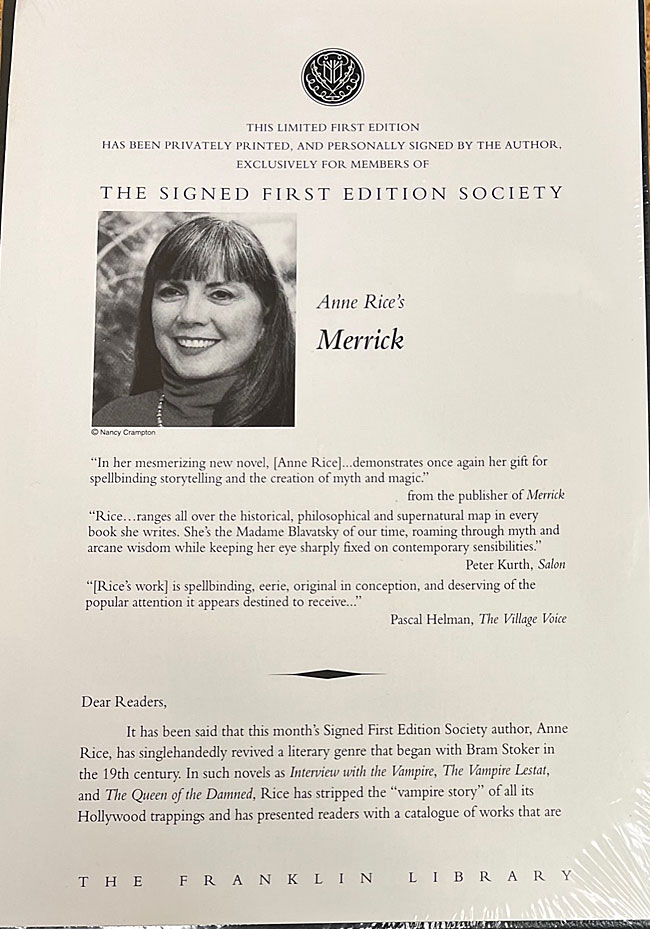 THIS LIMITED FIRST EDITION
HAS BEEN PRIVATELY PRINTED, AND PERSONALLY SIGNED BY THE AUTHOR,
EXCLUSIVELY FOR MEMBERS OF

THE SIGNED FIRST EDITION SOCIETY

© Nancy Crampton

Anne Rice's
Merrick

"In her mesmerizing new novel, [Anne Rice]...demonstrates once again her gift for spellbinding storytelling and the creation of myth and magic."
from the publisher of Merrick

"Rice…ranges all over the historical, philosophical and supernatural map in every book she writes. She's the Madame Blavatsky of our time, roaming through myth and arcane wisdom while keeping her eye sharply fixed on contemporary sensibilities."
Peter Kurth, Salon

"[Rice's work] is spellbinding, eerie, original in conception, and deserving of the popular attention it appears destined to receive..."
Pascal Helman, The Village Voice

Dear Readers,

It has been said that this month's Signed First Edition Society author, Anne Rice, has singlehandedly revived a literary genre that began with Bram Stoker in the 19th century. In such novels as Interview with the Vampire, The Vampire Lestat, and The Queen of the Damned, Rice has stripped the "vampire story" of all its Hollywood trappings and has presented readers with a catalogue of works that are

THE FRANKLIN LIBRARY